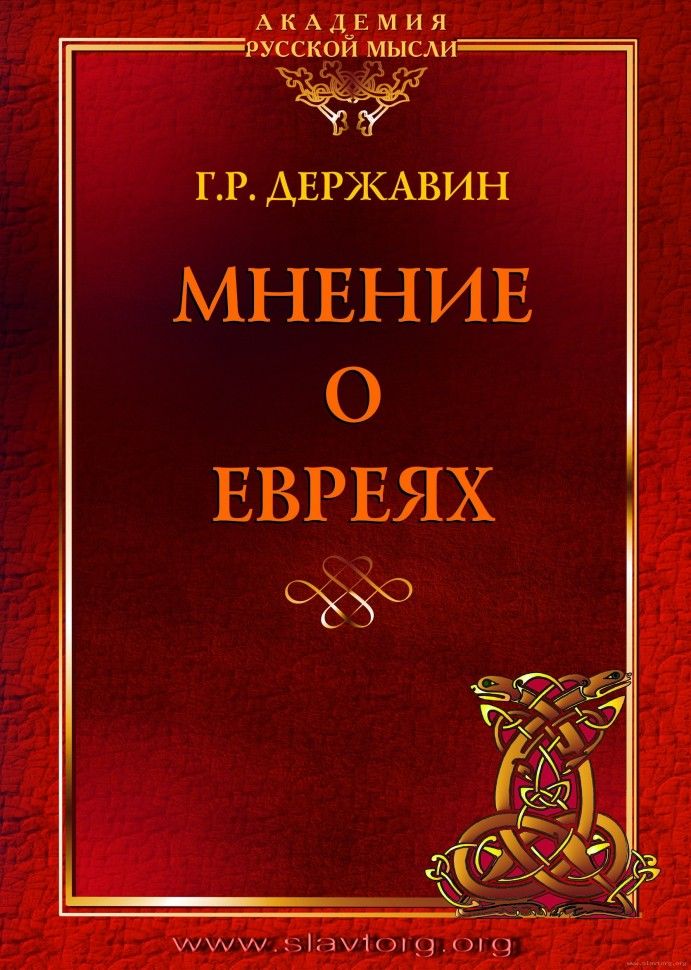 АКАДЕМИЯ
РУССКОЙ МЫСЛИ

Г.Р. ДЕРЖАВИН

МНЕНИЕ
О
ЕВРЕЯХ

www.slavtorg.org